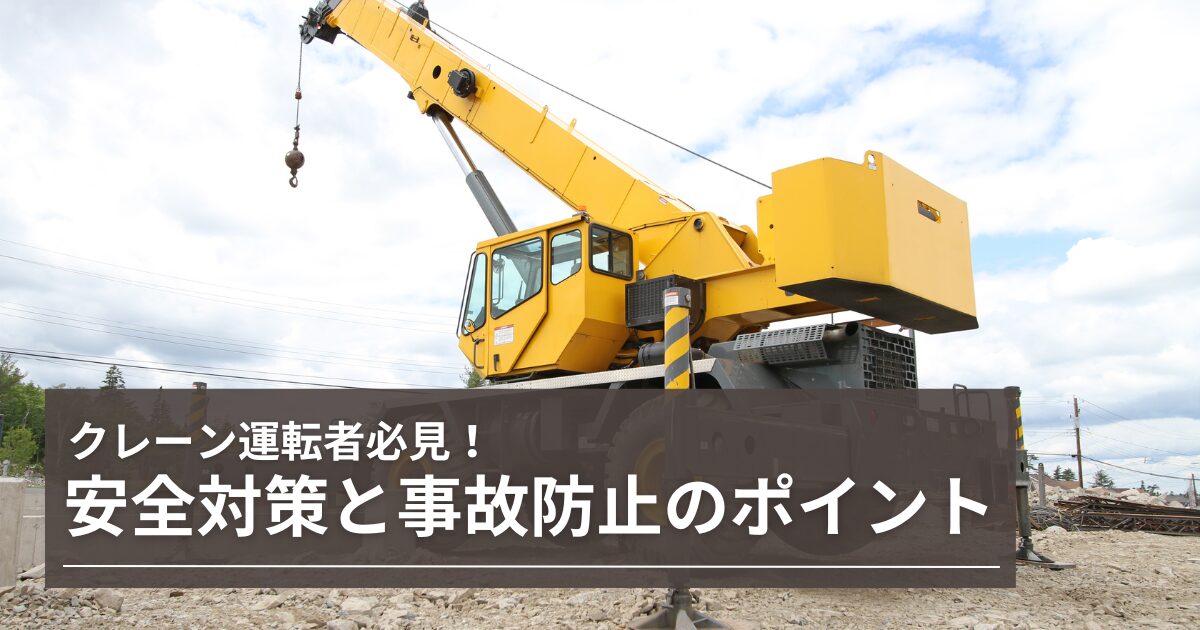 クレーン運転者必見！
安全対策と事故防止のポイント